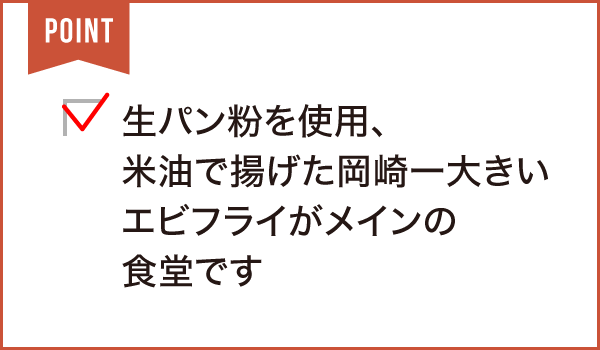 POINT

生パン粉を使用、米油で揚げた岡崎一大きいエビフライがメインの食堂です